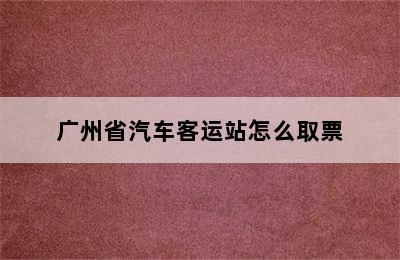 广州省汽车客运站怎么取票